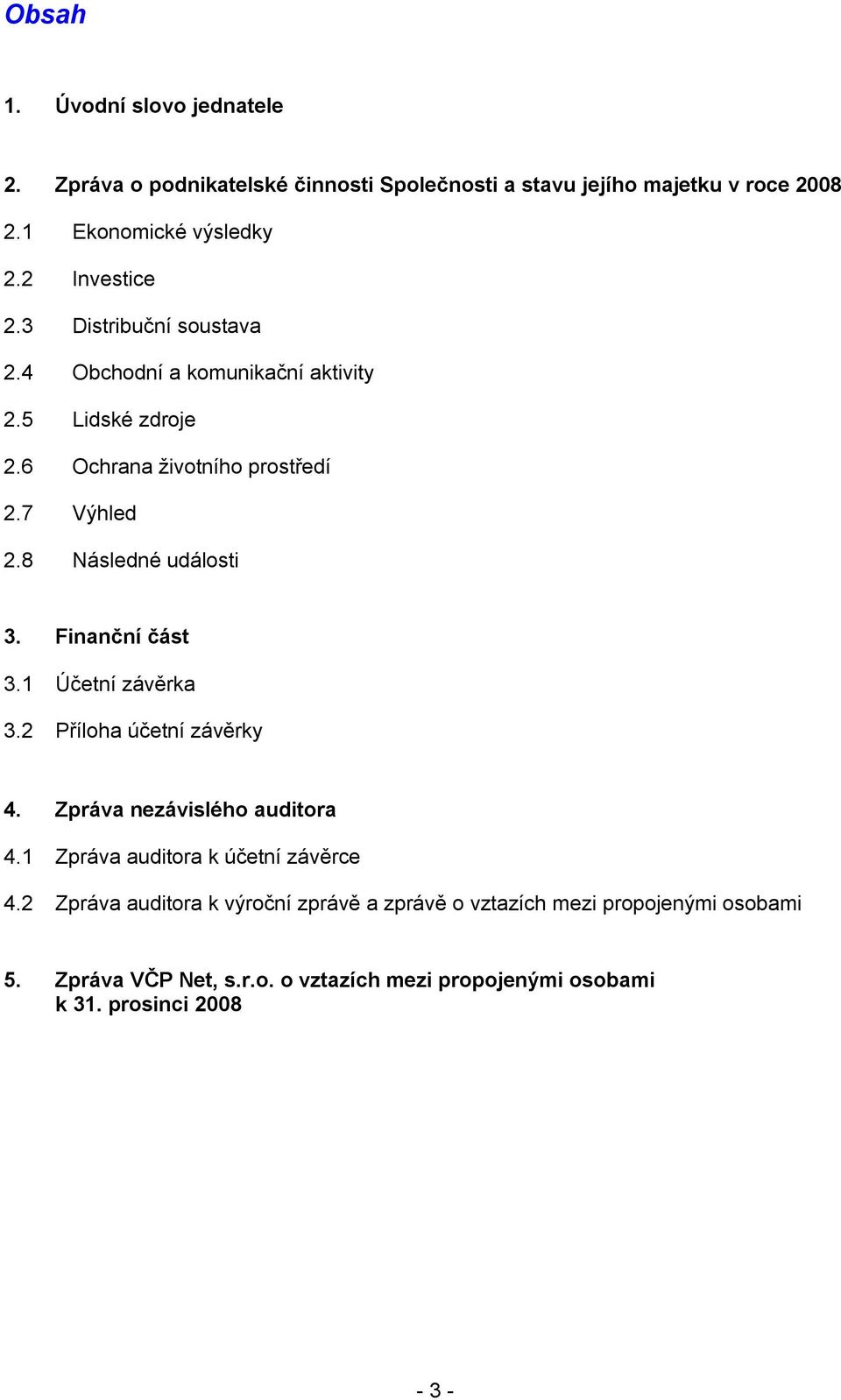 Obsah

1. Úvodní slovo jednatele

2. Zpráva o podnikatelské činnosti Společnosti a stavu jejího majetku v roce 2008

2.1 Ekonomické výsledky

2.2 Investice

2.3 Distribuční soustava

2.4 Obchodní a komunikační aktivity

2.5 Lidské zdroje

2.6 Ochrana životního prostředí

2.7 Výhled

2.8 Následné události

3. Finanční část

3.1 Účetní závěrka

3.2 Příloha účetní závěrky

4. Zpráva nezávislého auditora

4.1 Zpráva auditora k účetní závěrce

4.2 Zpráva auditora k výroční zprávě a zprávě o vztazích mezi propojenými osobami

5. Zpráva VČP Net, s.r.o. o vztazích mezi propojenými osobami k 31. prosinci 2008

- 3 -